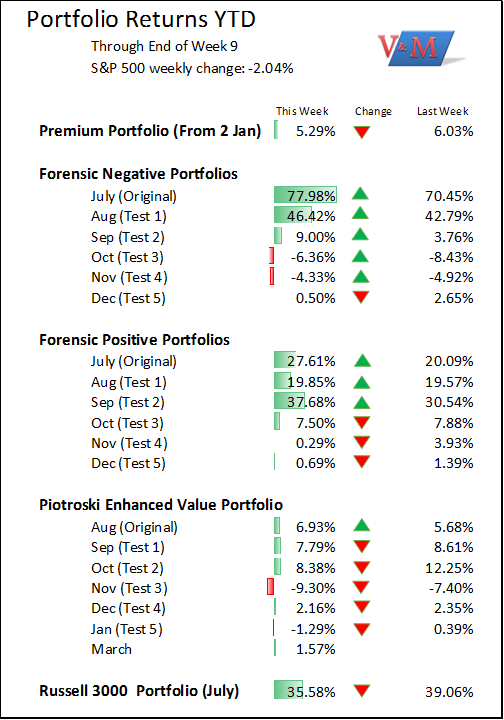 Portfolio Returns YTD

Through End of Week 9

S&P 500 weekly change: -2.04%

V&M

| | This Week | Change | Last Week |
|---|---|---|---|
| **Premium Portfolio (From 2 Jan)** | 5.29% | | 6.03% |
| **Forensic Negative Portfolios** | | | |
| July (Original) | 77.98% | | 70.45% |
| Aug (Test 1) | 46.42% | | 42.79% |
| Sep (Test 2) | 9.00% | | 3.76% |
| Oct (Test 3) | -6.36% | | -8.43% |
| Nov (Test 4) | -4.33% | | -4.92% |
| Dec (Test 5) | 0.50% | | 2.65% |
| **Forensic Positive Portfolios** | | | |
| July (Original) | 27.61% | | 20.09% |
| Aug (Test 1) | 19.85% | | 19.57% |
| Sep (Test 2) | 37.68% | | 30.54% |
| Oct (Test 3) | 7.50% | | 7.88% |
| Nov (Test 4) | 0.29% | | 3.93% |
| Dec (Test 5) | 0.69% | | 1.39% |
| **Piotroski Enhanced Value Portfolio** | | | |
| Aug (Original) | 6.93% | | 5.68% |
| Sep (Test 1) | 7.79% | | 8.61% |
| Oct (Test 2) | 8.38% | | 12.25% |
| Nov (Test 3) | -9.30% | | -7.40% |
| Dec (Test 4) | 2.16% | | 2.35% |
| Jan (Test 5) | -1.29% | | 0.39% |
| March | 1.57% | | |
| **Russell 3000 Portfolio (July)** | 35.58% | | 39.06% |